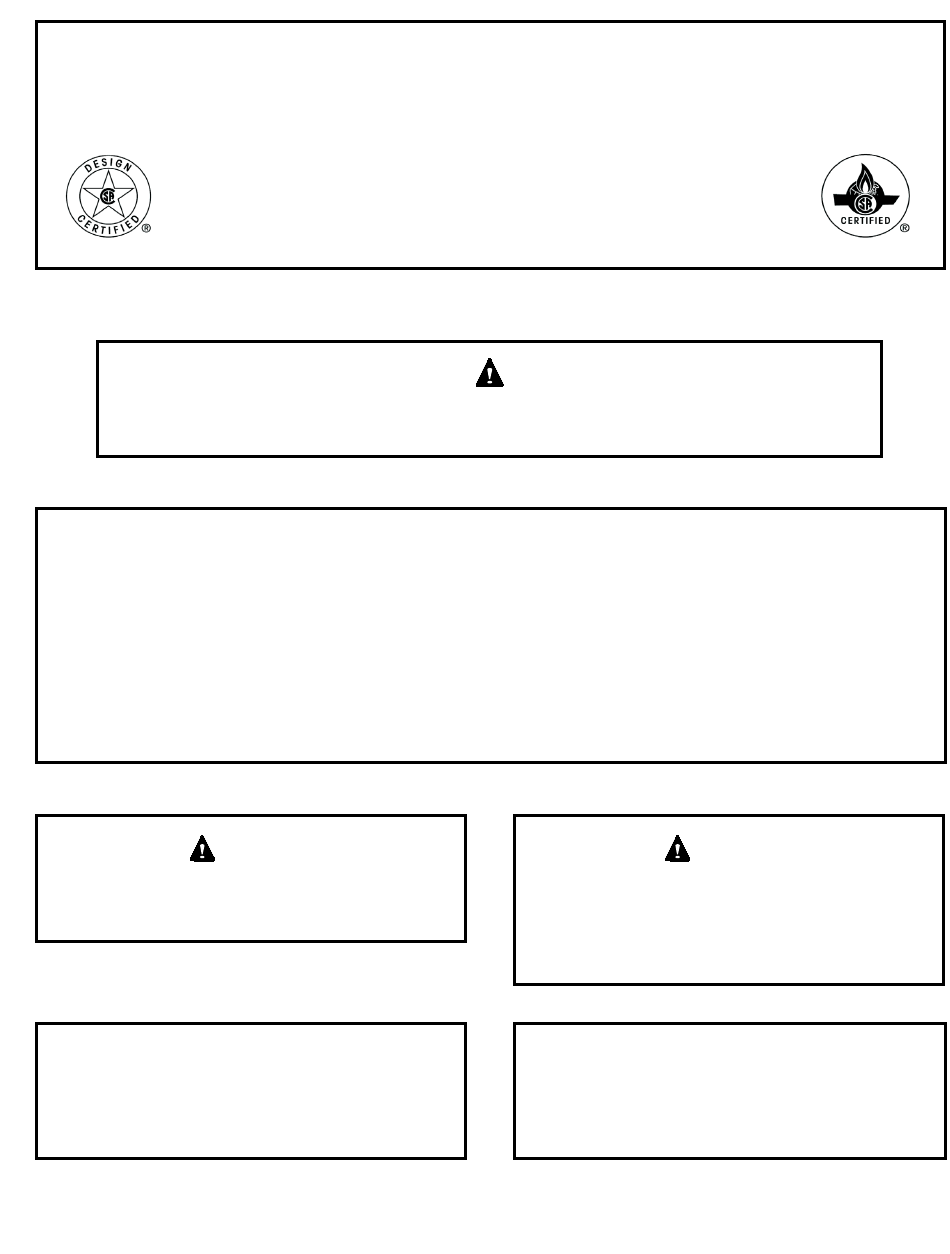 DESIGN
CERTIFIED
®

CERTIFIED
®